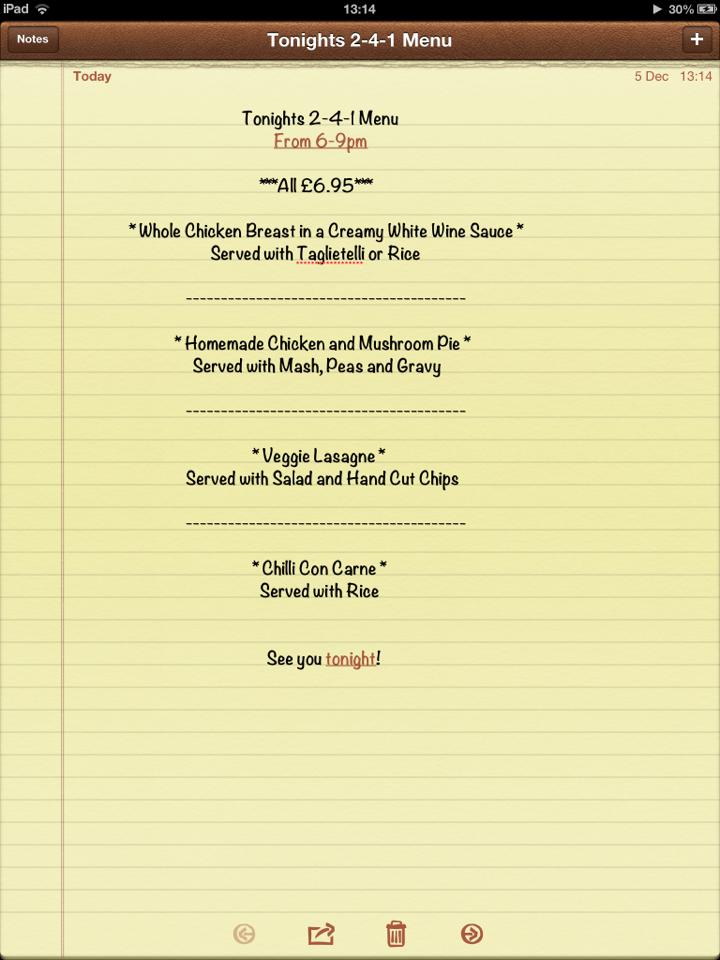 iPad 13:14 30%

Notes Tonights 2-4-1 Menu +

Today 5 Dec 13:14

Tonights 2-4-1 Menu
From 6-9pm

***All £6.95***

* Whole Chicken Breast in a Creamy White Wine Sauce *
Served with Taglietelli or Rice

----------------------------------------

* Homemade Chicken and Mushroom Pie *
Served with Mash, Peas and Gravy

----------------------------------------

* Veggie Lasagne *
Served with Salad and Hand Cut Chips

----------------------------------------

* Chilli Con Carne *
Served with Rice

See you tonight!